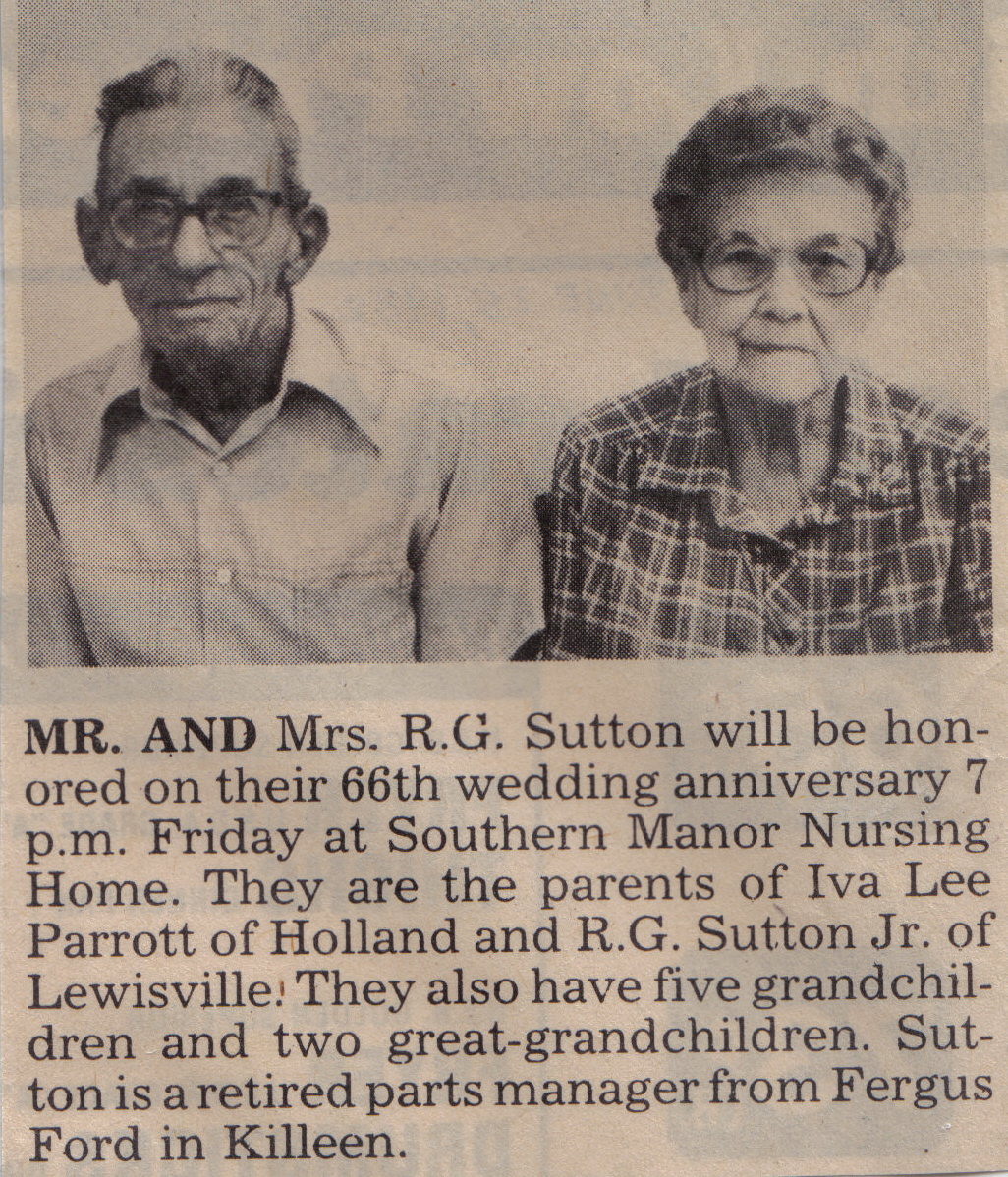 MR. AND Mrs. R.G. Sutton will be honored on their 66th wedding anniversary 7 p.m. Friday at Southern Manor Nursing Home. They are the parents of Iva Lee Parrott of Holland and R.G. Sutton Jr. of Lewisville. They also have five grandchildren and two great-grandchildren. Sutton is a retired parts manager from Fergus Ford in Killeen.